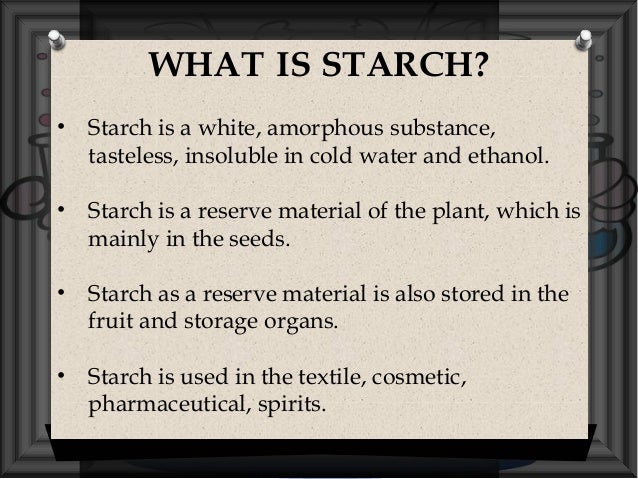 WHAT IS STARCH?

• Starch is a white, amorphous substance, tasteless, insoluble in cold water and ethanol.

• Starch is a reserve material of the plant, which is mainly in the seeds.

• Starch as a reserve material is also stored in the fruit and storage organs.

• Starch is used in the textile, cosmetic, pharmaceutical, spirits.